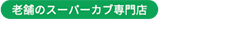 老舗のスーパーカブ専門店